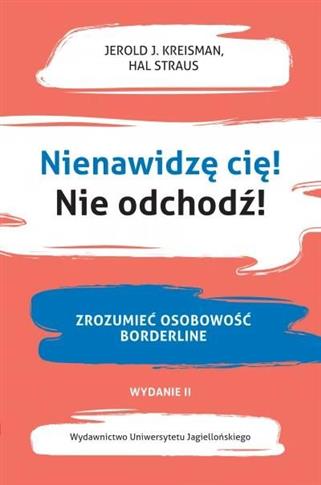 JEROLD J. KREISMAN, HAL STRAUS

Nienawidzę cię!
Nie odchodź!

ZROZUMIEĆ OSOBOWOŚĆ BORDERLINE

WYDANIE II

Wydawnictwo Uniwersytetu Jagiellońskiego